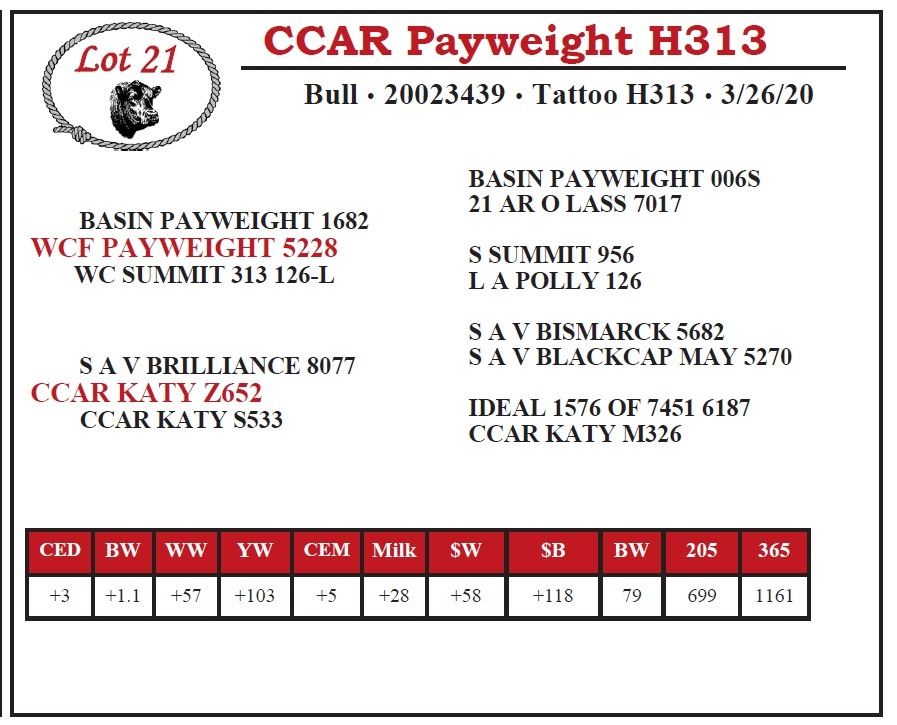 Lot 21

CCAR Payweight H313

Bull • 20023439 • Tattoo H313 • 3/26/20

BASIN PAYWEIGHT 1682
WCF PAYWEIGHT 5228
WC SUMMIT 313 126-L

S A V BRILLIANCE 8077
CCAR KATY Z652
CCAR KATY S533

BASIN PAYWEIGHT 006S
21 AR O LASS 7017

S SUMMIT 956
L A POLLY 126

S A V BISMARCK 5682
S A V BLACKCAP MAY 5270

IDEAL 1576 OF 7451 6187
CCAR KATY M326

| CED | BW | WW | YW | CEM | Milk | $W | $B | BW | 205 | 365 |
|---|---|---|---|---|---|---|---|---|---|---|
| +3 | +1.1 | +57 | +103 | +5 | +28 | +58 | +118 | 79 | 699 | 1161 |